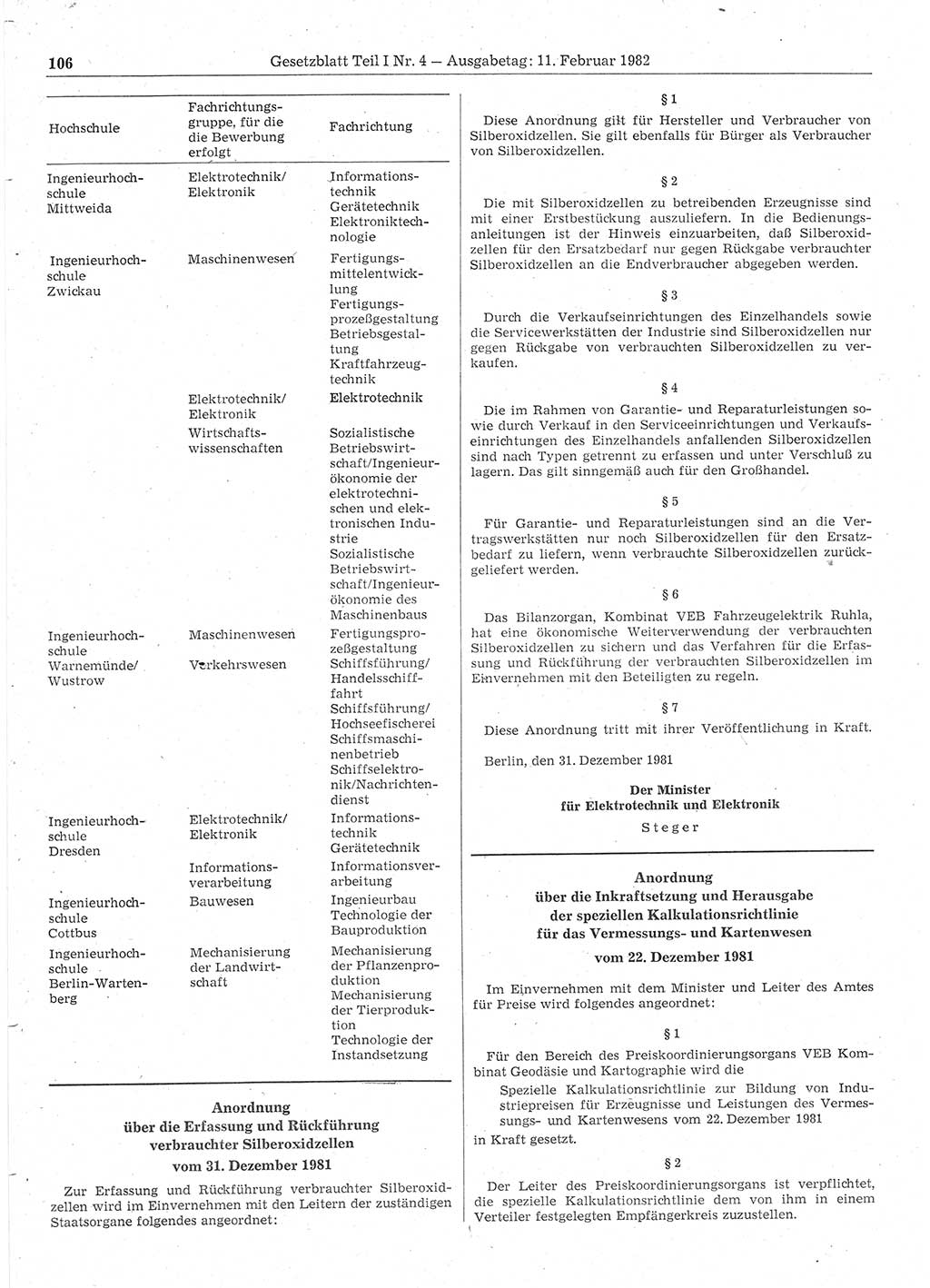 106 Gesetzblatt Teil I Nr. 4 — Ausgabetag: 11. Februar 1982

| Hochschule | Fachrichtungsgruppe, für die die Bewerbung erfolgt | Fachrichtung |
|---|---|---|
| Ingenieurhochschule Mittweida | Elektrotechnik/ Elektronik | Informationstechnik Gerätetechnik Elektroniktechnologie |
| Ingenieurhochschule Zwickau | Maschinenwesen | Fertigungsmittelentwicklung Fertigungsprozeßgestaltung Betriebsgestaltung Kraftfahrzeugtechnik |
| | Elektrotechnik/ Elektronik | Elektrotechnik |
| | Wirtschaftswissenschaften | Sozialistische Betriebswirtschaft/Ingenieurökonomie der elektrotechnischen und elektronischen Industrie Sozialistische Betriebswirtschaft/Ingenieurökonomie des Maschinenbaus |
| Ingenieurhochschule Warnemünde/ Wustrow | Maschinenwesen | Fertigungsprozeßgestaltung |
| | Verkehrswesen | Schiffsführung/ Handelsschiffahrt Schiffsführung/ Hochseefischerei Schiffsmaschinenbetrieb Schiffselektronik/Nachrichtendienst |
| Ingenieurhochschule Dresden | Elektrotechnik/ Elektronik | Informationstechnik Gerätetechnik |
| | Informationsverarbeitung | Informationsverarbeitung |
| Ingenieurhochschule Cottbus | Bauwesen | Ingenieurbau Technologie der Bauproduktion |
| Ingenieurhochschule Berlin-Wartenberg | Mechanisierung der Landwirtschaft | Mechanisierung der Pflanzenproduktion Mechanisierung der Tierproduktion Technologie der Instandsetzung |

Anordnung
über die Erfassung und Rückführung verbrauchter Silberoxidzellen
vom 31. Dezember 1981

Zur Erfassung und Rückführung verbrauchter Silberoxidzellen wird im Einvernehmen mit den Leitern der zuständigen Staatsorgane folgendes angeordnet:

§ 1

Diese Anordnung gilt für Hersteller und Verbraucher von Silberoxidzellen. Sie gilt ebenfalls für Bürger als Verbraucher von Silberoxidzellen.

§ 2

Die mit Silberoxidzellen zu betreibenden Erzeugnisse sind mit einer Erstbestückung auszuliefern. In die Bedienungsanleitungen ist der Hinweis einzuarbeiten, daß Silberoxidzellen für den Ersatzbedarf nur gegen Rückgabe verbrauchter Silberoxidzellen an die Endverbraucher abgegeben werden.

§ 3

Durch die Verkaufseinrichtungen des Einzelhandels sowie die Servicewerkstätten der Industrie sind Silberoxidzellen nur gegen Rückgabe von verbrauchten Silberoxidzellen zu verkaufen.

§ 4

Die im Rahmen von Garantie- und Reparaturleistungen sowie durch Verkauf in den Serviceeinrichtungen und Verkaufseinrichtungen des Einzelhandels anfallenden Silberoxidzellen sind nach Typen getrennt zu erfassen und unter Verschluß zu lagern. Das gilt sinngemäß auch für den Großhandel.

§ 5

Für Garantie- und Reparaturleistungen sind an die Vertragswerkstätten nur noch Silberoxidzellen für den Ersatzbedarf zu liefern, wenn verbrauchte Silberoxidzellen zurückgeliefert werden.

§ 6

Das Bilanzorgan, Kombinat VEB Fahrzeugelektrik Ruhla, hat eine ökonomische Weiterverwendung der verbrauchten Silberoxidzellen zu sichern und das Verfahren für die Erfassung und Rückführung der verbrauchten Silberoxidzellen im Einvernehmen mit den Beteiligten zu regeln.

§ 7

Diese Anordnung tritt mit ihrer Veröffentlichung in Kraft.

Berlin, den 31. Dezember 1981

Der Minister
für Elektrotechnik und Elektronik
Steger

Anordnung
über die Inkraftsetzung und Herausgabe der speziellen Kalkulationsrichtlinie für das Vermessungs- und Kartenwesen
vom 22. Dezember 1981

Im Einvernehmen mit dem Minister und Leiter des Amtes für Preise wird folgendes angeordnet:

§ 1

Für den Bereich des Preiskoordinierungsorgans VEB Kombinat Geodäsie und Kartographie wird die
Spezielle Kalkulationsrichtlinie zur Bildung von Industriepreisen für Erzeugnisse und Leistungen des Vermessungs- und Kartenwesens vom 22. Dezember 1981
in Kraft gesetzt.

§ 2

Der Leiter des Preiskoordinierungsorgans ist verpflichtet, die spezielle Kalkulationsrichtlinie dem von ihm in einem Verteiler festgelegten Empfängerkreis zuzustellen.